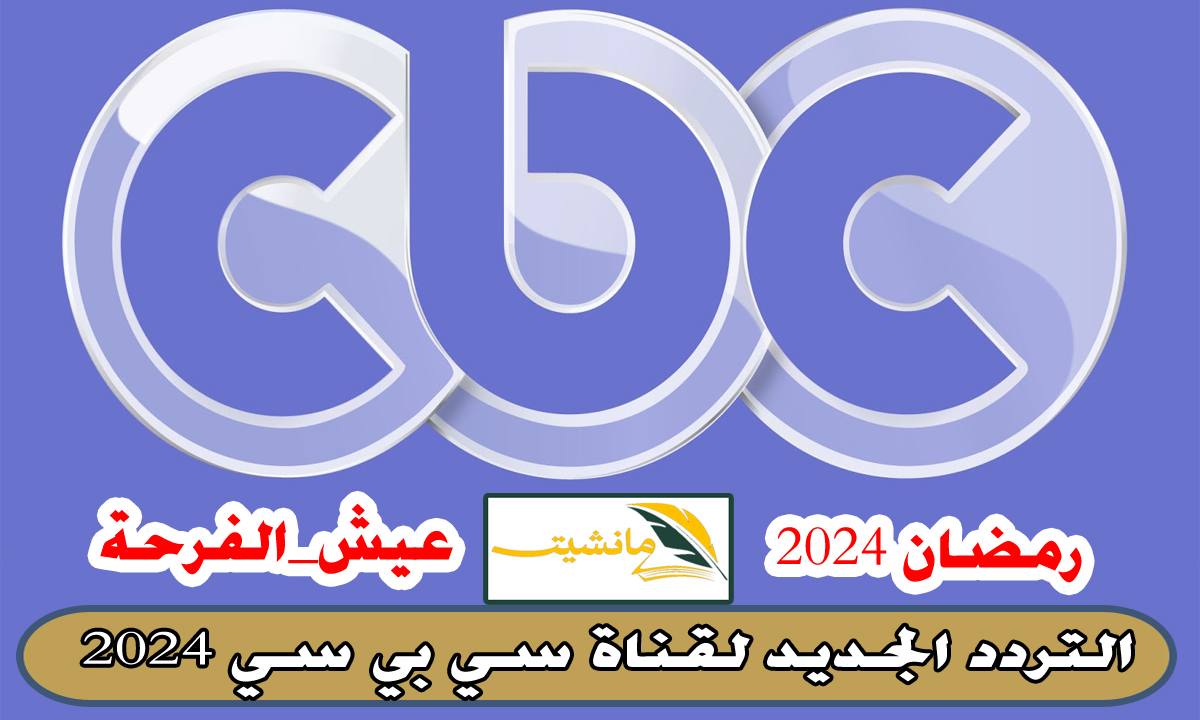 CBC

رمضان 2024

مانشيت

عيش_الفرحة

التردد الجديد لقناة سي بي سي 2024